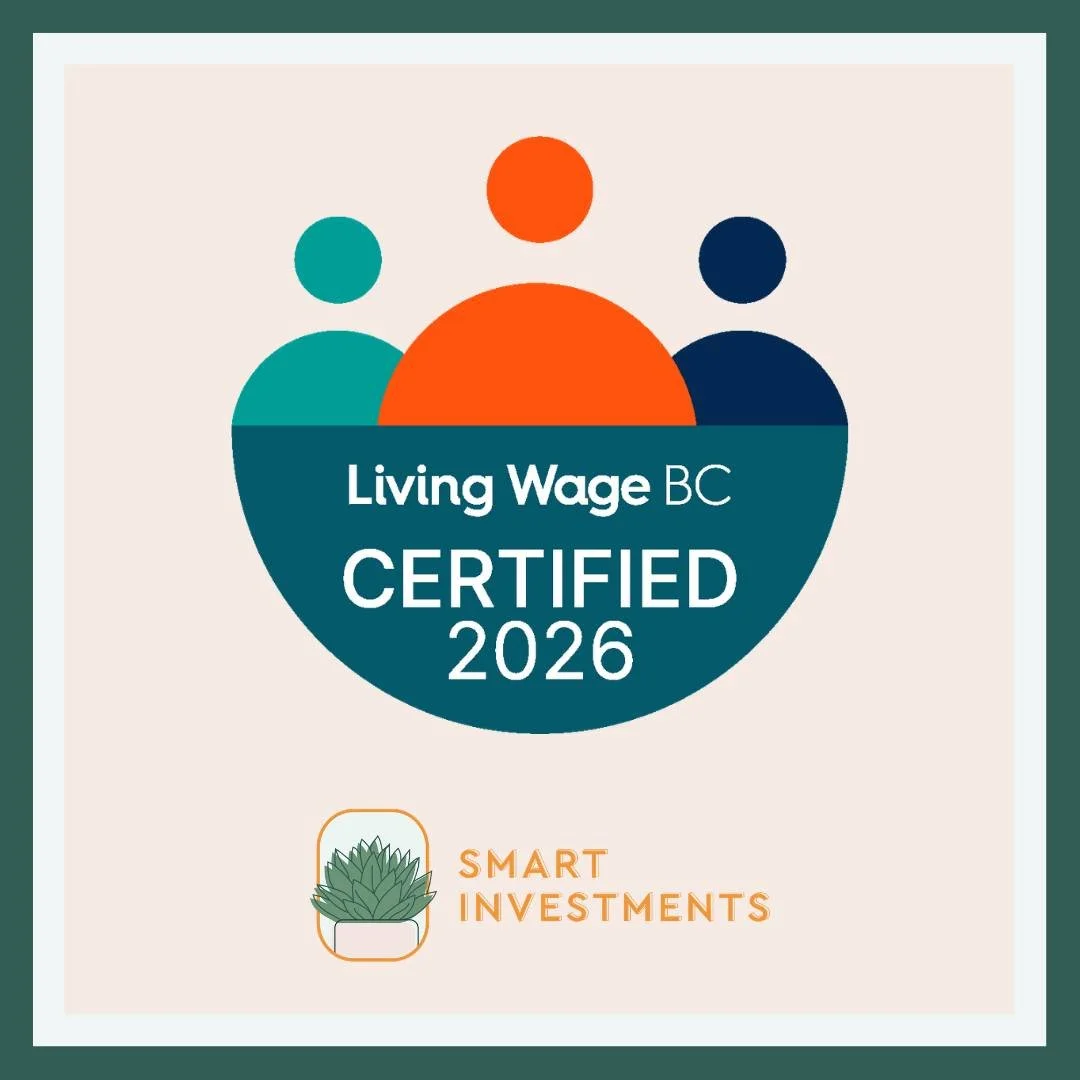 Living Wage BC
CERTIFIED
2026

SMART
INVESTMENTS